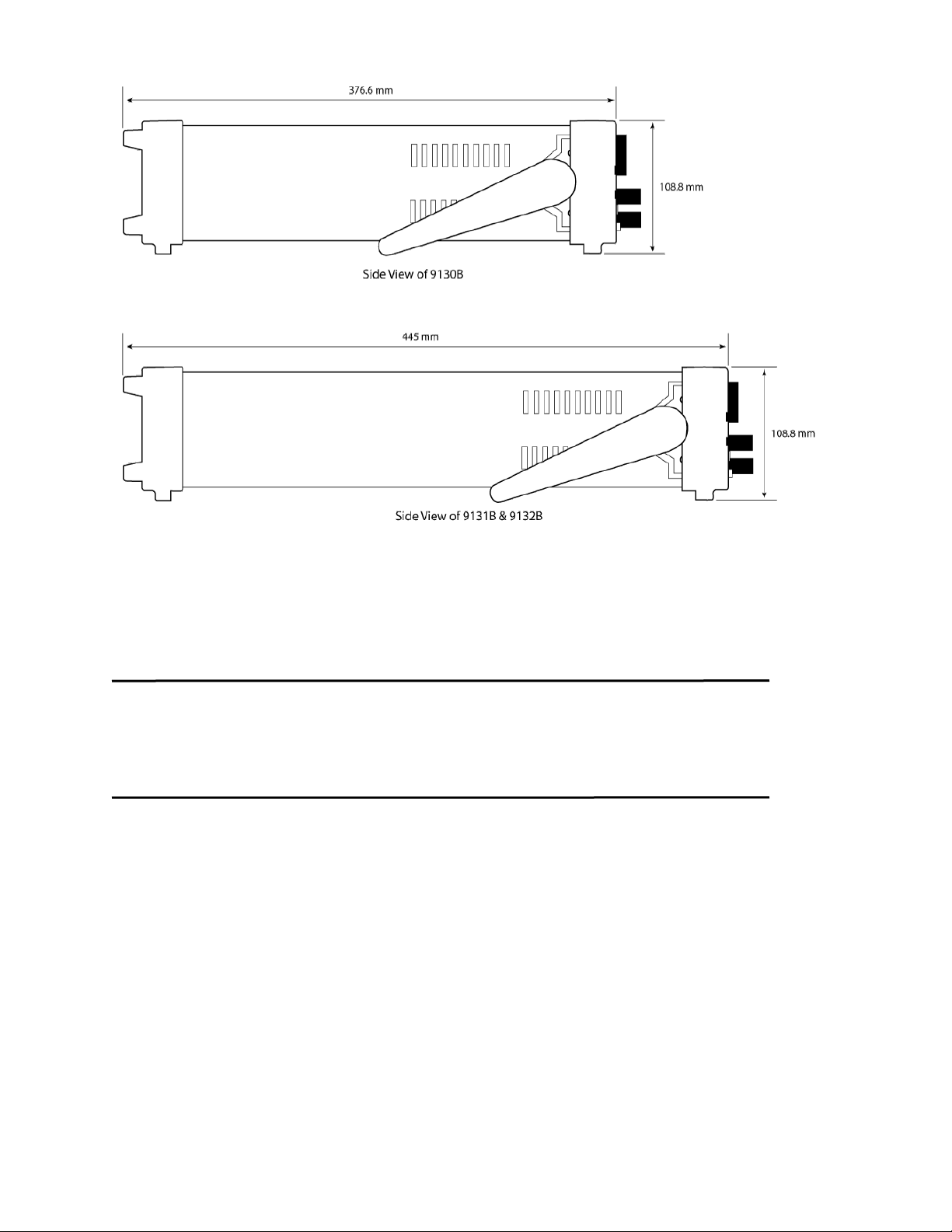 376.6 mm

108.8 mm

Side View of 9130B

445 mm

108.8 mm

Side View of 9131B & 9132B